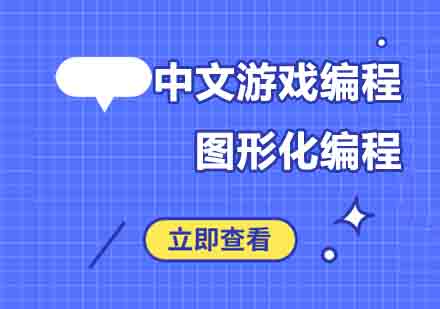 中文游戏编程
图形化编程

立即查看